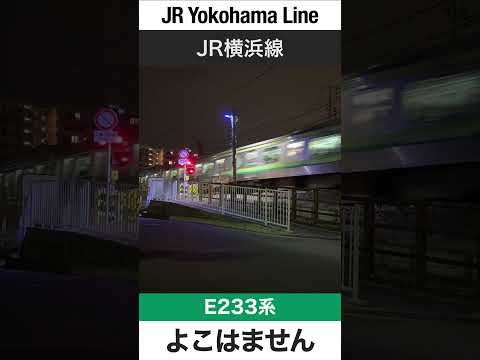 JR Yokohama Line

JR横浜線

E233系

よこはません